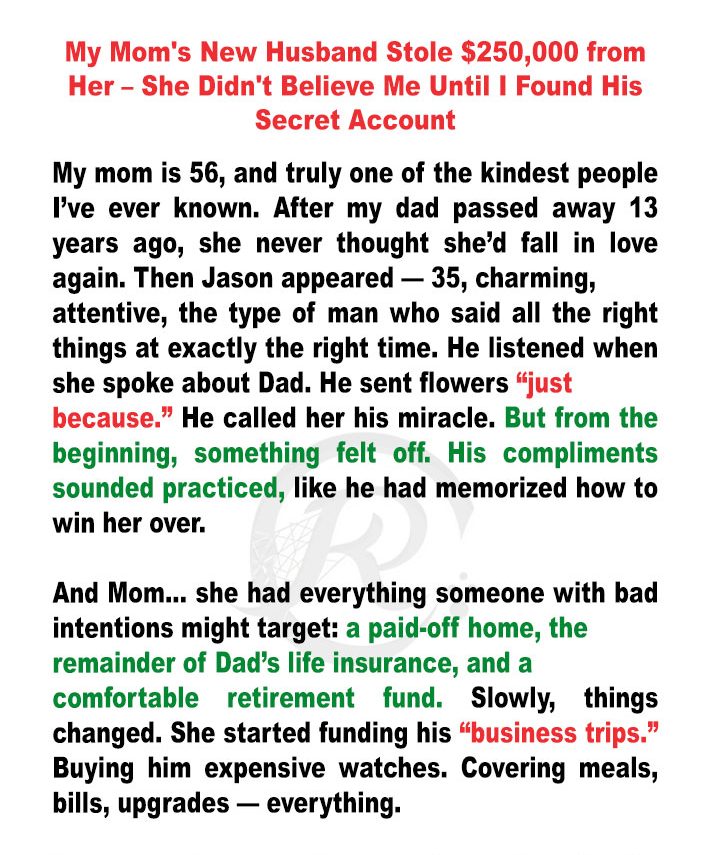 My Mom's New Husband Stole $250,000 from Her – She Didn't Believe Me Until I Found His Secret Account

My mom is 56, and truly one of the kindest people I've ever known. After my dad passed away 13 years ago, she never thought she'd fall in love again. Then Jason appeared — 35, charming, attentive, the type of man who said all the right things at exactly the right time. He listened when she spoke about Dad. He sent flowers "just because." He called her his miracle. But from the beginning, something felt off. His compliments sounded practiced, like he had memorized how to win her over.

And Mom... she had everything someone with bad intentions might target: a paid-off home, the remainder of Dad's life insurance, and a comfortable retirement fund. Slowly, things changed. She started funding his "business trips." Buying him expensive watches. Covering meals, bills, upgrades — everything.